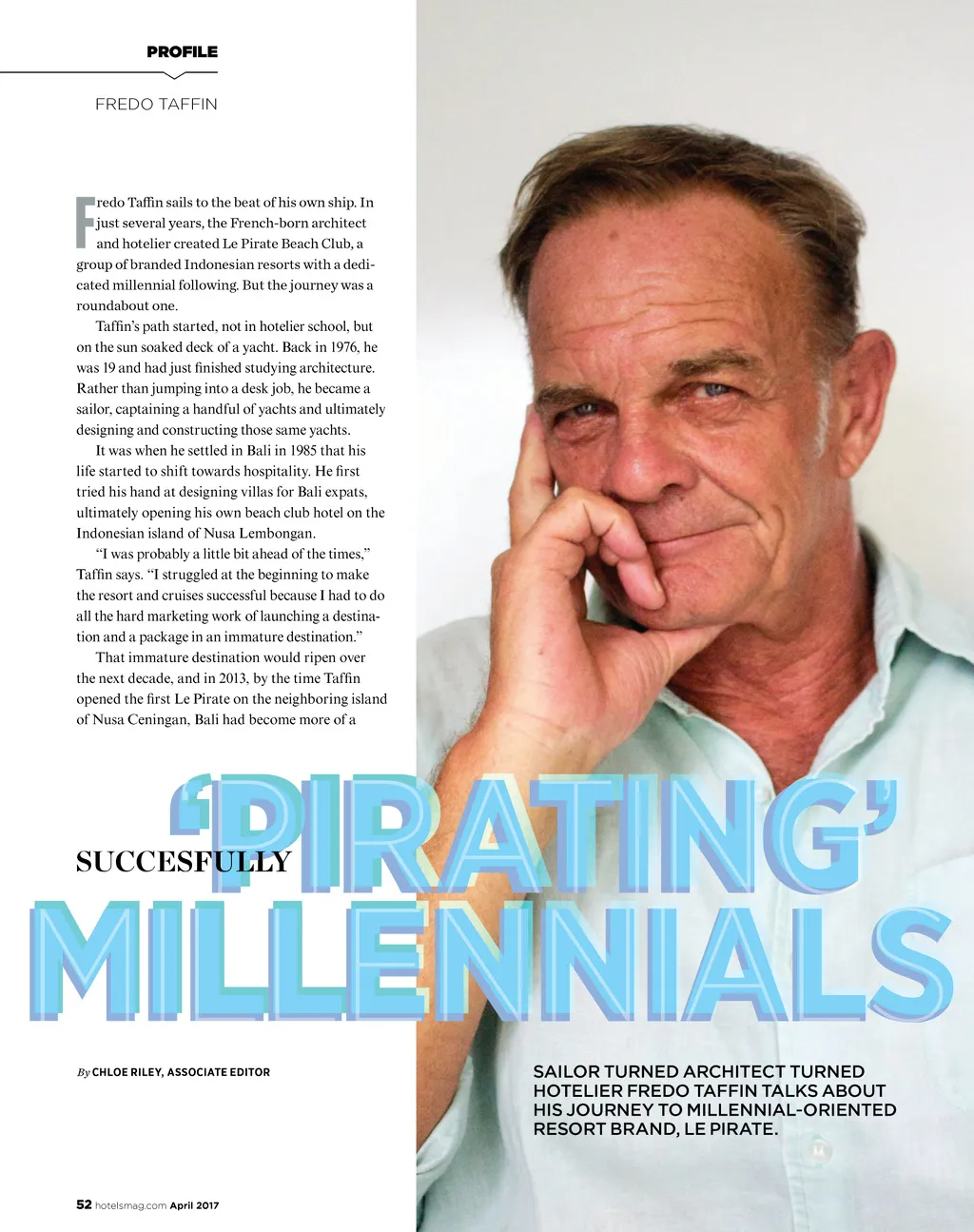 PROFILE

FREDO TAFFIN

Fredo Taffin sails to the beat of his own ship. In just several years, the French-born architect and hotelier created Le Pirate Beach Club, a group of branded Indonesian resorts with a dedicated millennial following. But the journey was a roundabout one.

Taffin's path started, not in hotelier school, but on the sun soaked deck of a yacht. Back in 1976, he was 19 and had just finished studying architecture. Rather than jumping into a desk job, he became a sailor, captaining a handful of yachts and ultimately designing and constructing those same yachts.

It was when he settled in Bali in 1985 that his life started to shift towards hospitality. He first tried his hand at designing villas for Bali expats, ultimately opening his own beach club hotel on the Indonesian island of Nusa Lembongan.

"I was probably a little bit ahead of the times," Taffin says. "I struggled at the beginning to make the resort and cruises successful because I had to do all the hard marketing work of launching a destination and a package in an immature destination."

That immature destination would ripen over the next decade, and in 2013, by the time Taffin opened the first Le Pirate on the neighboring island of Nusa Ceningan, Bali had become more of a

SUCCESFULLY 'PIRATING' MILLENNIALS

By CHLOE RILEY, ASSOCIATE EDITOR

SAILOR TURNED ARCHITECT TURNED HOTELIER FREDO TAFFIN TALKS ABOUT HIS JOURNEY TO MILLENNIAL-ORIENTED RESORT BRAND, LE PIRATE.

52 hotelsmag.com April 2017